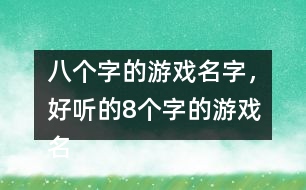 八个字的游戏名字，好听的8个字的游戏名